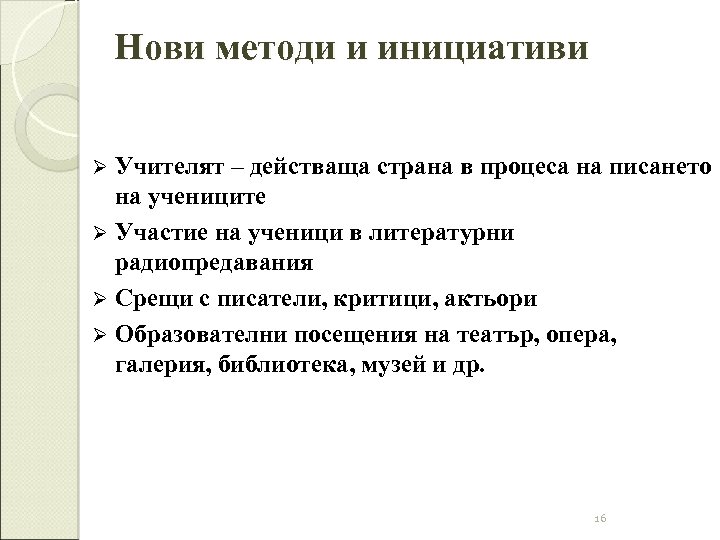 Нови методи и инициативи

➢ Учителят – действаща страна в процеса на писането на учениците

➢ Участие на ученици в литературни радиопредавания

➢ Срещи с писатели, критици, актьори

➢ Образователни посещения на театър, опера, галерия, библиотека, музей и др.

16